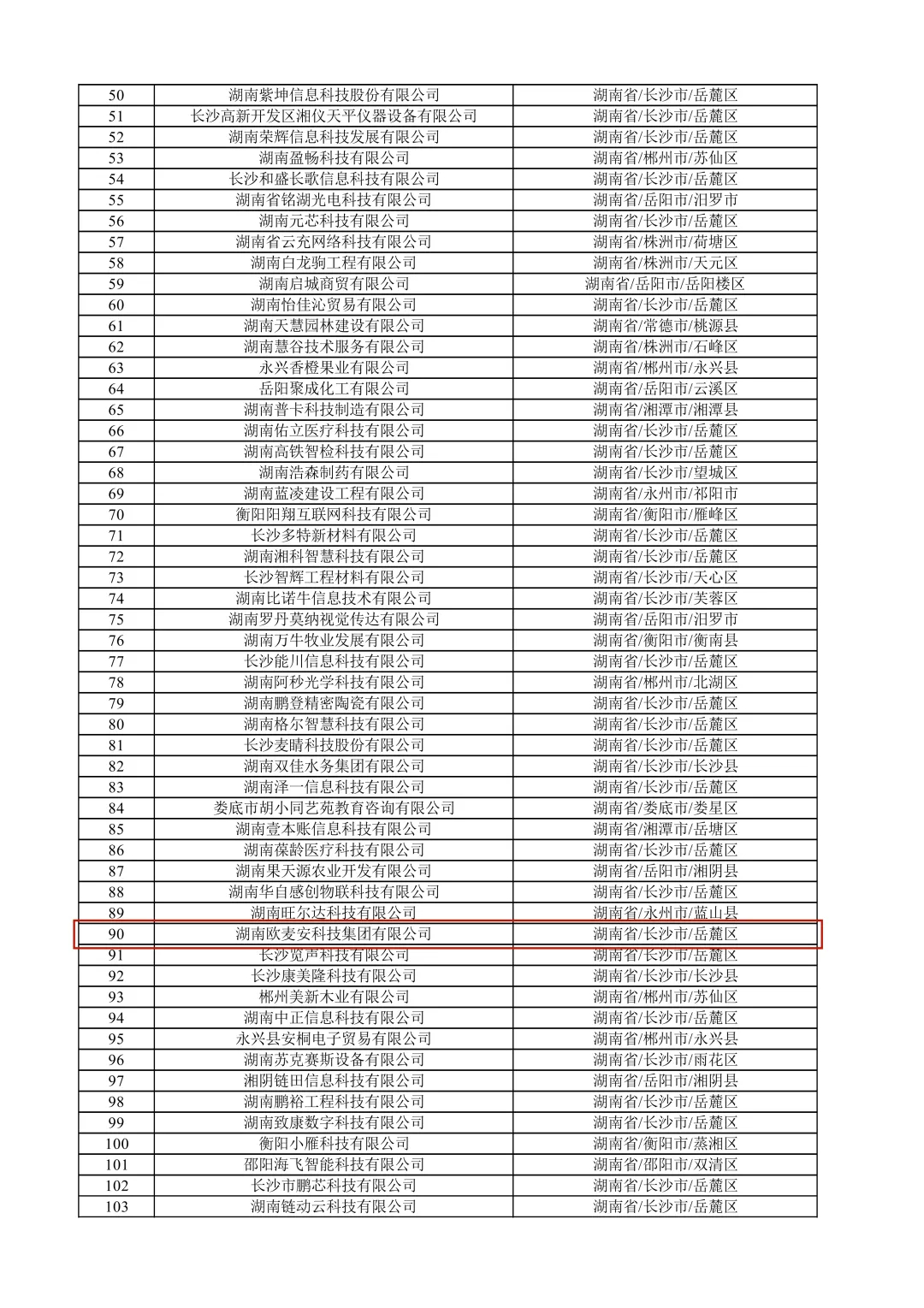 | 50 | 湖南紫坤信息科技股份有限公司 | 湖南省/长沙市/岳麓区 |
|---|---|---|
| 51 | 长沙高新开发区湘仪天平仪器设备有限公司 | 湖南省/长沙市/岳麓区 |
| 52 | 湖南荣辉信息科技发展有限公司 | 湖南省/长沙市/岳麓区 |
| 53 | 湖南盈畅科技有限公司 | 湖南省/郴州市/苏仙区 |
| 54 | 长沙和盛长歌信息科技有限公司 | 湖南省/长沙市/岳麓区 |
| 55 | 湖南省铭湖光电科技有限公司 | 湖南省/岳阳市/汨罗市 |
| 56 | 湖南元芯科技有限公司 | 湖南省/长沙市/岳麓区 |
| 57 | 湖南省云充网络科技有限公司 | 湖南省/株洲市/荷塘区 |
| 58 | 湖南白龙驹工程有限公司 | 湖南省/株洲市/天元区 |
| 59 | 湖南启城商贸有限公司 | 湖南省/岳阳市/岳阳楼区 |
| 60 | 湖南怡佳沁贸易有限公司 | 湖南省/长沙市/岳麓区 |
| 61 | 湖南天慧园林建设有限公司 | 湖南省/常德市/桃源县 |
| 62 | 湖南慧谷技术服务有限公司 | 湖南省/株洲市/石峰区 |
| 63 | 永兴香橙果业有限公司 | 湖南省/郴州市/永兴县 |
| 64 | 岳阳聚成化工有限公司 | 湖南省/岳阳市/云溪区 |
| 65 | 湖南普卡科技制造有限公司 | 湖南省/湘潭市/湘潭县 |
| 66 | 湖南佑立医疗科技有限公司 | 湖南省/长沙市/岳麓区 |
| 67 | 湖南高铁智检科技有限公司 | 湖南省/长沙市/岳麓区 |
| 68 | 湖南浩森制药有限公司 | 湖南省/长沙市/望城区 |
| 69 | 湖南蓝凌建设工程有限公司 | 湖南省/永州市/祁阳市 |
| 70 | 衡阳阳翔互联网科技有限公司 | 湖南省/衡阳市/雁峰区 |
| 71 | 长沙多特新材料有限公司 | 湖南省/长沙市/岳麓区 |
| 72 | 湖南湘科智慧科技有限公司 | 湖南省/长沙市/岳麓区 |
| 73 | 长沙智辉工程材料有限公司 | 湖南省/长沙市/天心区 |
| 74 | 湖南比诺牛信息技术有限公司 | 湖南省/长沙市/芙蓉区 |
| 75 | 湖南罗丹莫纳视觉传达有限公司 | 湖南省/岳阳市/汨罗市 |
| 76 | 湖南万牛牧业发展有限公司 | 湖南省/衡阳市/衡南县 |
| 77 | 长沙能川信息科技有限公司 | 湖南省/长沙市/岳麓区 |
| 78 | 湖南阿秒光学科技有限公司 | 湖南省/郴州市/北湖区 |
| 79 | 湖南鹏登精密陶瓷有限公司 | 湖南省/长沙市/岳麓区 |
| 80 | 湖南格尔智慧科技有限公司 | 湖南省/长沙市/岳麓区 |
| 81 | 长沙麦睛科技股份有限公司 | 湖南省/长沙市/岳麓区 |
| 82 | 湖南双佳水务集团有限公司 | 湖南省/长沙市/长沙县 |
| 83 | 湖南泽一信息科技有限公司 | 湖南省/长沙市/岳麓区 |
| 84 | 娄底市胡小同艺苑教育咨询有限公司 | 湖南省/娄底市/娄星区 |
| 85 | 湖南壹本账信息科技有限公司 | 湖南省/湘潭市/岳塘区 |
| 86 | 湖南葆龄医疗科技有限公司 | 湖南省/长沙市/岳麓区 |
| 87 | 湖南果天源农业开发有限公司 | 湖南省/岳阳市/湘阴县 |
| 88 | 湖南华自感创物联科技有限公司 | 湖南省/长沙市/岳麓区 |
| 89 | 湖南旺尔达科技有限公司 | 湖南省/永州市/蓝山县 |
| 90 | 湖南欧麦安科技集团有限公司 | 湖南省/长沙市/岳麓区 |
| 91 | 长沙览声科技有限公司 | 湖南省/长沙市/岳麓区 |
| 92 | 长沙康美隆科技有限公司 | 湖南省/长沙市/长沙县 |
| 93 | 郴州美新木业有限公司 | 湖南省/郴州市/苏仙区 |
| 94 | 湖南中正信息科技有限公司 | 湖南省/长沙市/岳麓区 |
| 95 | 永兴县安桐电子贸易有限公司 | 湖南省/郴州市/永兴县 |
| 96 | 湖南苏克赛斯设备有限公司 | 湖南省/长沙市/雨花区 |
| 97 | 湘阴链田信息科技有限公司 | 湖南省/岳阳市/湘阴县 |
| 98 | 湖南鹏裕工程科技有限公司 | 湖南省/长沙市/岳麓区 |
| 99 | 湖南致康数字科技有限公司 | 湖南省/长沙市/岳麓区 |
| 100 | 衡阳小雁科技有限公司 | 湖南省/衡阳市/蒸湘区 |
| 101 | 邵阳海飞智能科技有限公司 | 湖南省/邵阳市/双清区 |
| 102 | 长沙市鹏芯科技有限公司 | 湖南省/长沙市/岳麓区 |
| 103 | 湖南链动云科技有限公司 | 湖南省/长沙市/岳麓区 |